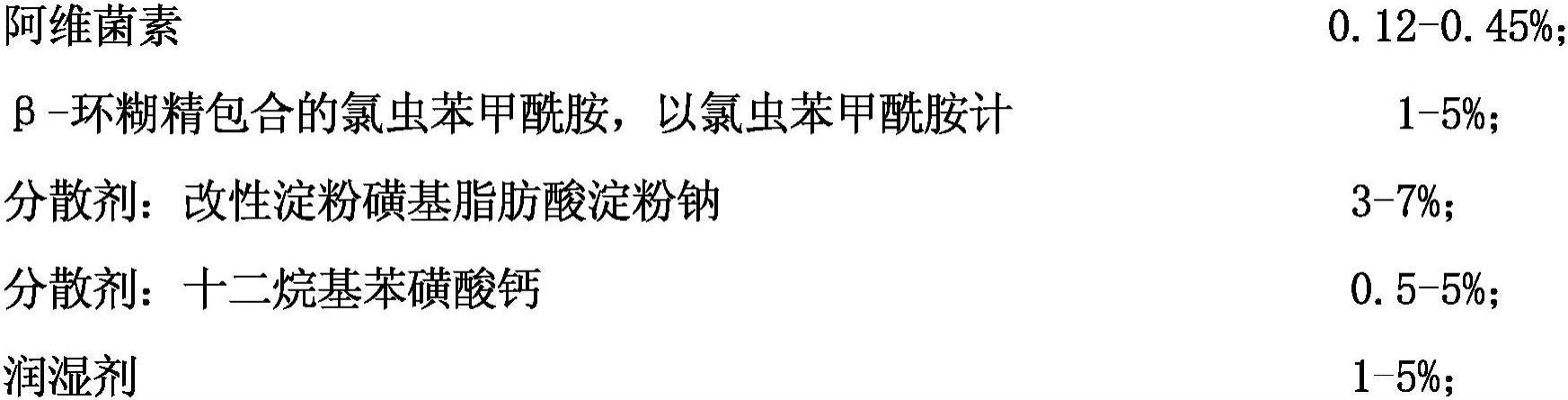 阿维菌素 0.12-0.45%;

β-环糊精包合的氯虫苯甲酰胺，以氯虫苯甲酰胺计 1-5%;

分散剂：改性淀粉磺基脂肪酸淀粉钠 3-7%;

分散剂：十二烷基苯磺酸钙 0.5-5%;

润湿剂 1-5%;